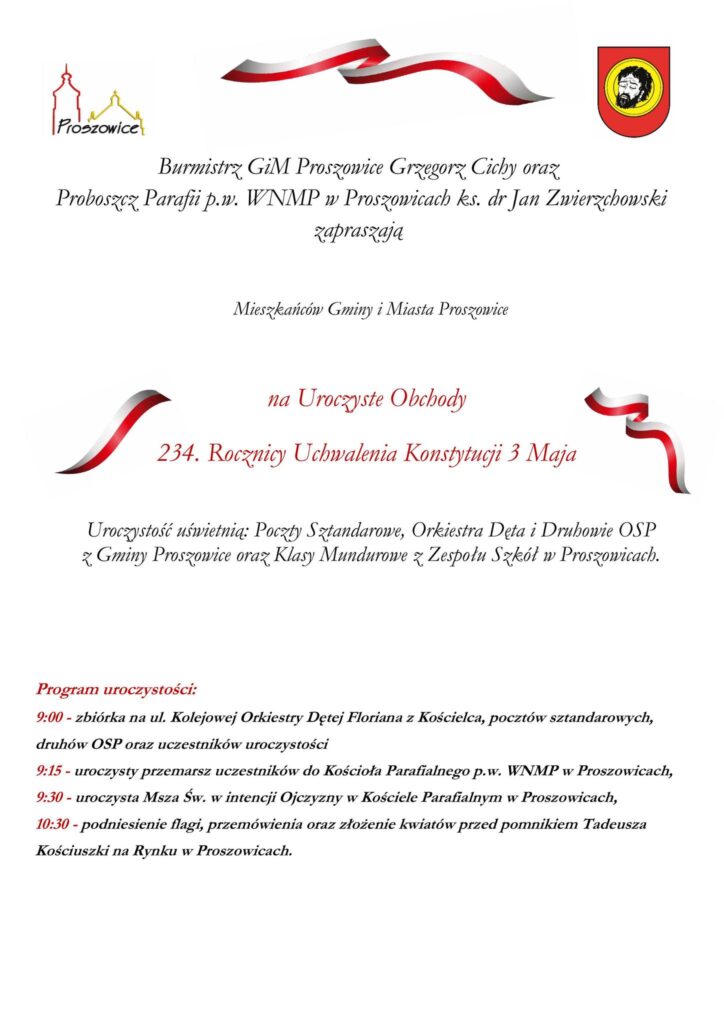 Proszowice

Burmistrz GiM Proszowice Grzegorz Cichy oraz
Proboszcz Parafii p.w. WNMP w Proszowicach ks. dr Jan Zwierzchowski
zapraszają

Mieszkańców Gminy i Miasta Proszowice

na Uroczyste Obchody

234. Rocznicy Uchwalenia Konstytucji 3 Maja

Uroczystość uświetnią: Poczty Sztandarowe, Orkiestra Dęta i Druhowie OSP z Gminy Proszowice oraz Klasy Mundurowe z Zespołu Szkół w Proszowicach.

Program uroczystości:

9:00 - zbiórka na ul. Kolejowej Orkiestry Dętej Floriana z Kościelca, pocztów sztandarowych, druhów OSP oraz uczestników uroczystości

9:15 - uroczysty przemarsz uczestników do Kościoła Parafialnego p.w. WNMP w Proszowicach,

9:30 - uroczysta Msza Św. w intencji Ojczyzny w Kościele Parafialnym w Proszowicach,

10:30 - podniesienie flagi, przemówienia oraz złożenie kwiatów przed pomnikiem Tadeusza Kościuszki na Rynku w Proszowicach.